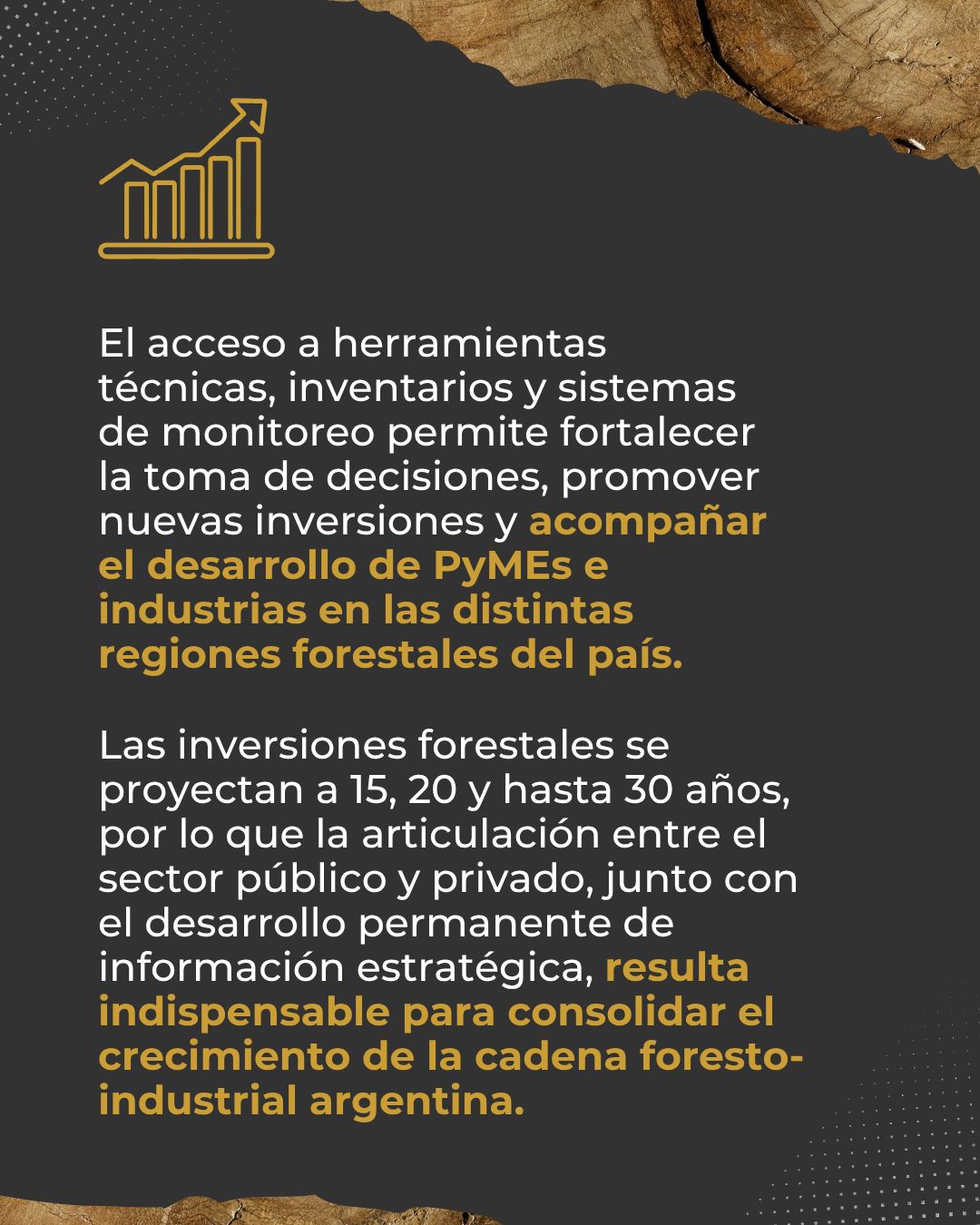 El acceso a herramientas técnicas, inventarios y sistemas de monitoreo permite fortalecer la toma de decisiones, promover nuevas inversiones y acompañar el desarrollo de PyMEs e industrias en las distintas regiones forestales del país.

Las inversiones forestales se proyectan a 15, 20 y hasta 30 años, por lo que la articulación entre el sector público y privado, junto con el desarrollo permanente de información estratégica, resulta indispensable para consolidar el crecimiento de la cadena foresto-industrial argentina.